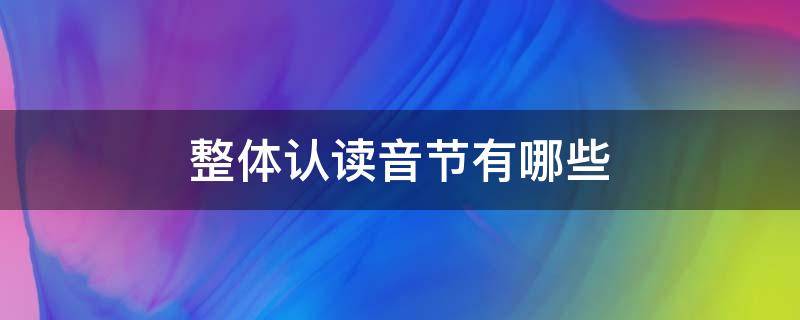 整体认读音节有哪些